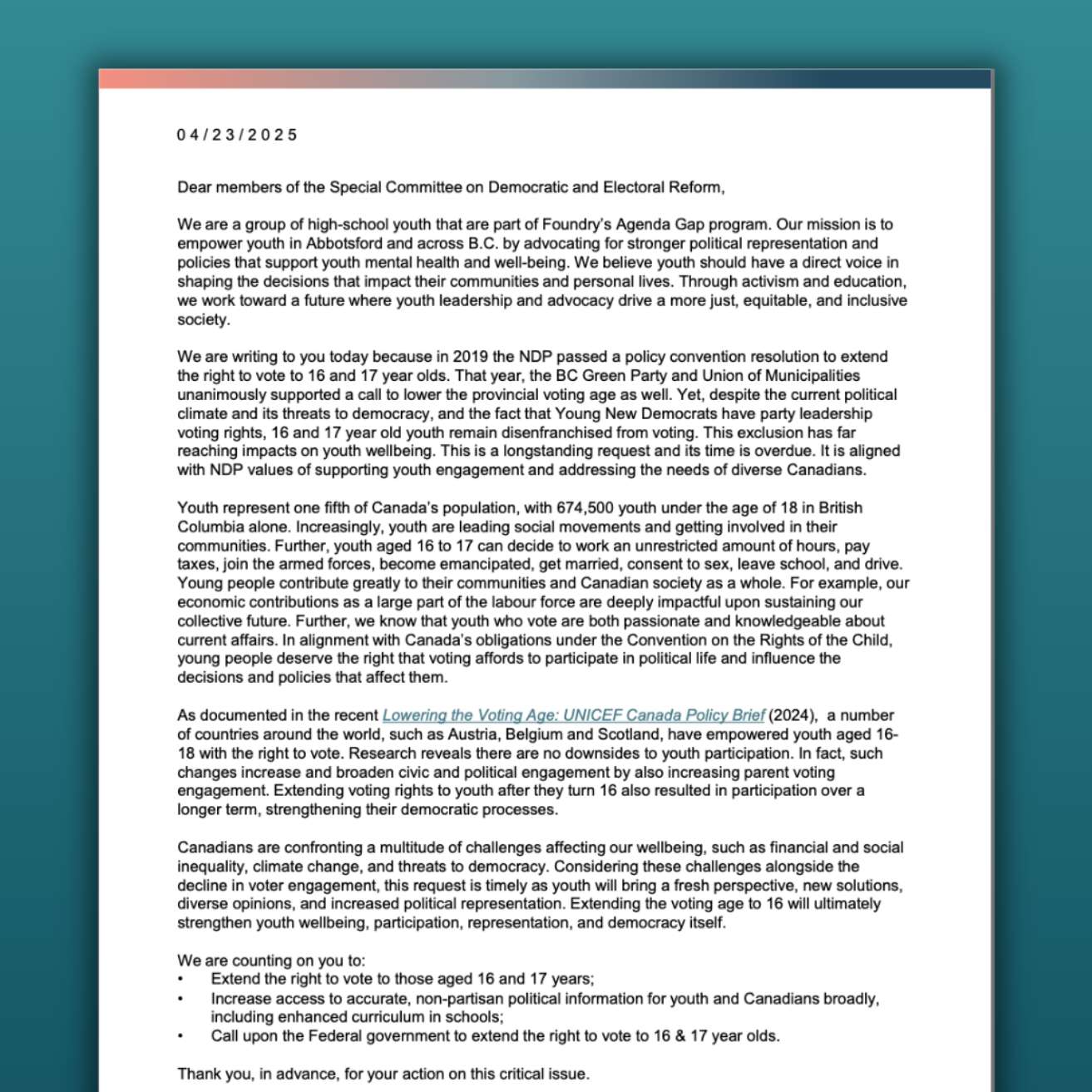 04/23/2025

Dear members of the Special Committee on Democratic and Electoral Reform,

We are a group of high-school youth that are part of Foundry's Agenda Gap program. Our mission is to empower youth in Abbotsford and across B.C. by advocating for stronger political representation and policies that support youth mental health and well-being. We believe youth should have a direct voice in shaping the decisions that impact their communities and personal lives. Through activism and education, we work toward a future where youth leadership and advocacy drive a more just, equitable, and inclusive society.

We are writing to you today because in 2019 the NDP passed a policy convention resolution to extend the right to vote to 16 and 17 year olds. That year, the BC Green Party and Union of Municipalities unanimously supported a call to lower the provincial voting age as well. Yet, despite the current political climate and its threats to democracy, and the fact that Young New Democrats have party leadership voting rights, 16 and 17 year old youth remain disenfranchised from voting. This exclusion has far reaching impacts on youth wellbeing. This is a longstanding request and its time is overdue. It is aligned with NDP values of supporting youth engagement and addressing the needs of diverse Canadians.

Youth represent one fifth of Canada's population, with 674,500 youth under the age of 18 in British Columbia alone. Increasingly, youth are leading social movements and getting involved in their communities. Further, youth aged 16 to 17 can decide to work an unrestricted amount of hours, pay taxes, join the armed forces, become emancipated, get married, consent to sex, leave school, and drive. Young people contribute greatly to their communities and Canadian society as a whole. For example, our economic contributions as a large part of the labour force are deeply impactful upon sustaining our collective future. Further, we know that youth who vote are both passionate and knowledgeable about current affairs. In alignment with Canada's obligations under the Convention on the Rights of the Child, young people deserve the right that voting affords to participate in political life and influence the decisions and policies that affect them.

As documented in the recent Lowering the Voting Age: UNICEF Canada Policy Brief (2024), a number of countries around the world, such as Austria, Belgium and Scotland, have empowered youth aged 16-18 with the right to vote. Research reveals there are no downsides to youth participation. In fact, such changes increase and broaden civic and political engagement by also increasing parent voting engagement. Extending voting rights to youth after they turn 16 also resulted in participation over a longer term, strengthening their democratic processes.

Canadians are confronting a multitude of challenges affecting our wellbeing, such as financial and social inequality, climate change, and threats to democracy. Considering these challenges alongside the decline in voter engagement, this request is timely as youth will bring a fresh perspective, new solutions, diverse opinions, and increased political representation. Extending the voting age to 16 will ultimately strengthen youth wellbeing, participation, representation, and democracy itself.

We are counting on you to:
• Extend the right to vote to those aged 16 and 17 years;
• Increase access to accurate, non-partisan political information for youth and Canadians broadly, including enhanced curriculum in schools;
• Call upon the Federal government to extend the right to vote to 16 & 17 year olds.

Thank you, in advance, for your action on this critical issue.